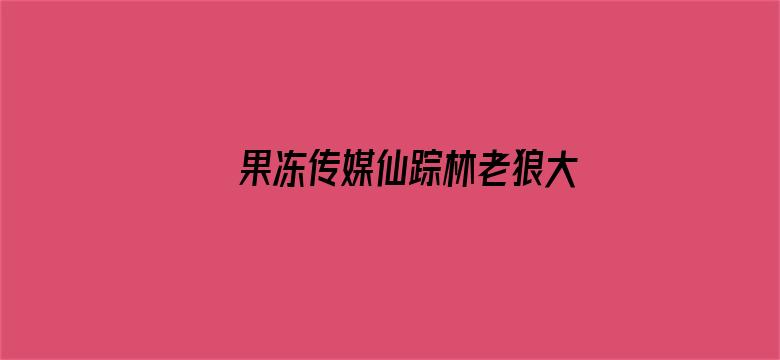 果冻传媒仙踪林老狼大